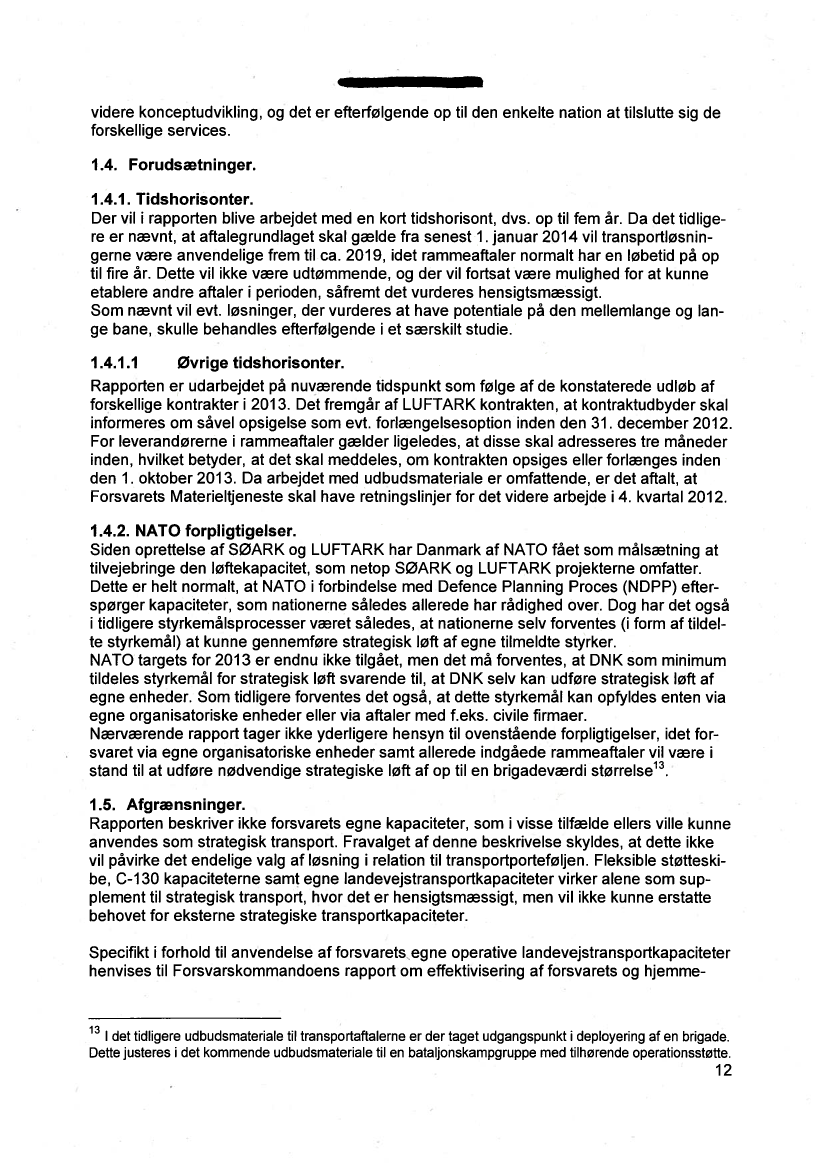 videre konceptudvikling, og det er efterfølgende op til den enkelte nation at tilslutte sig de forskellige services.

1.4. Forudsætninger.

1.4.1. Tidshorisonter.
Der vil i rapporten blive arbejdet med en kort tidshorisont, dvs. op til fem år. Da det tidligere er nævnt, at aftalegrundlaget skal gælde fra senest 1. januar 2014 vil transportløsningerne være anvendelige frem til ca. 2019, idet rammeaftaler normalt har en løbetid på op til fire år. Dette vil ikke være udtømmende, og der vil fortsat være mulighed for at kunne etablere andre aftaler i perioden, såfremt det vurderes hensigtsmæssigt.
Som nævnt vil evt. løsninger, der vurderes at have potentiale på den mellemlange og lange bane, skulle behandles efterfølgende i et særskilt studie.

1.4.1.1 Øvrige tidshorisonter.
Rapporten er udarbejdet på nuværende tidspunkt som følge af de konstaterede udløb af forskellige kontrakter i 2013. Det fremgår af LUFTARK kontrakten, at kontraktudbyder skal informeres om såvel opsigelse som evt. forlængelsesoption inden den 31. december 2012. For leverandørerne i rammeaftaler gælder ligeledes, at disse skal adresseres tre måneder inden, hvilket betyder, at det skal meddeles, om kontrakten opsiges eller forlænges inden den 1. oktober 2013. Da arbejdet med udbudsmateriale er omfattende, er det aftalt, at Forsvarets Materieltjeneste skal have retningslinjer for det videre arbejde i 4. kvartal 2012.

1.4.2. NATO forpligtigelser.
Siden oprettelse af SØARK og LUFTARK har Danmark af NATO fået som målsætning at tilvejebringe den løftekapacitet, som netop SØARK og LUFTARK projekterne omfatter. Dette er helt normalt, at NATO i forbindelse med Defence Planning Proces (NDPP) efterspørger kapaciteter, som nationerne således allerede har rådighed over. Dog har det også i tidligere styrkemålsprocesser været således, at nationerne selv forventes (i form af tildelte styrkemål) at kunne gennemføre strategisk løft af egne tilmeldte styrker.
NATO targets for 2013 er endnu ikke tilgået, men det må forventes, at DNK som minimum tildeles styrkemål for strategisk løft svarende til, at DNK selv kan udføre strategisk løft af egne enheder. Som tidligere forventes det også, at dette styrkemål kan opfyldes enten via egne organisatoriske enheder eller via aftaler med f.eks. civile firmaer.
Nærværende rapport tager ikke yderligere hensyn til ovenstående forpligtigelser, idet forsvaret via egne organisatoriske enheder samt allerede indgåede rammeaftaler vil være i stand til at udføre nødvendige strategiske løft af op til en brigadeværdi størrelse$^{13}$.

1.5. Afgrænsninger.
Rapporten beskriver ikke forsvarets egne kapaciteter, som i visse tilfælde ellers ville kunne anvendes som strategisk transport. Fravalget af denne beskrivelse skyldes, at dette ikke vil påvirke det endelige valg af løsning i relation til transportporteføljen. Fleksible støtteskibe, C-130 kapaciteterne samt egne landevejstransportkapaciteter virker alene som supplement til strategisk transport, hvor det er hensigtsmæssigt, men vil ikke kunne erstatte behovet for eksterne strategiske transportkapaciteter.

Specifikt i forhold til anvendelse af forsvarets egne operative landevejstransportkapaciteter henvises til Forsvarskommandoens rapport om effektivisering af forsvarets og hjemme-

$^{13}$ I det tidligere udbudsmateriale til transportaftalerne er der taget udgangspunkt i deployering af en brigade. Dette justeres i det kommende udbudsmateriale til en bataljonskampgruppe med tilhørende operationsstøtte.
12